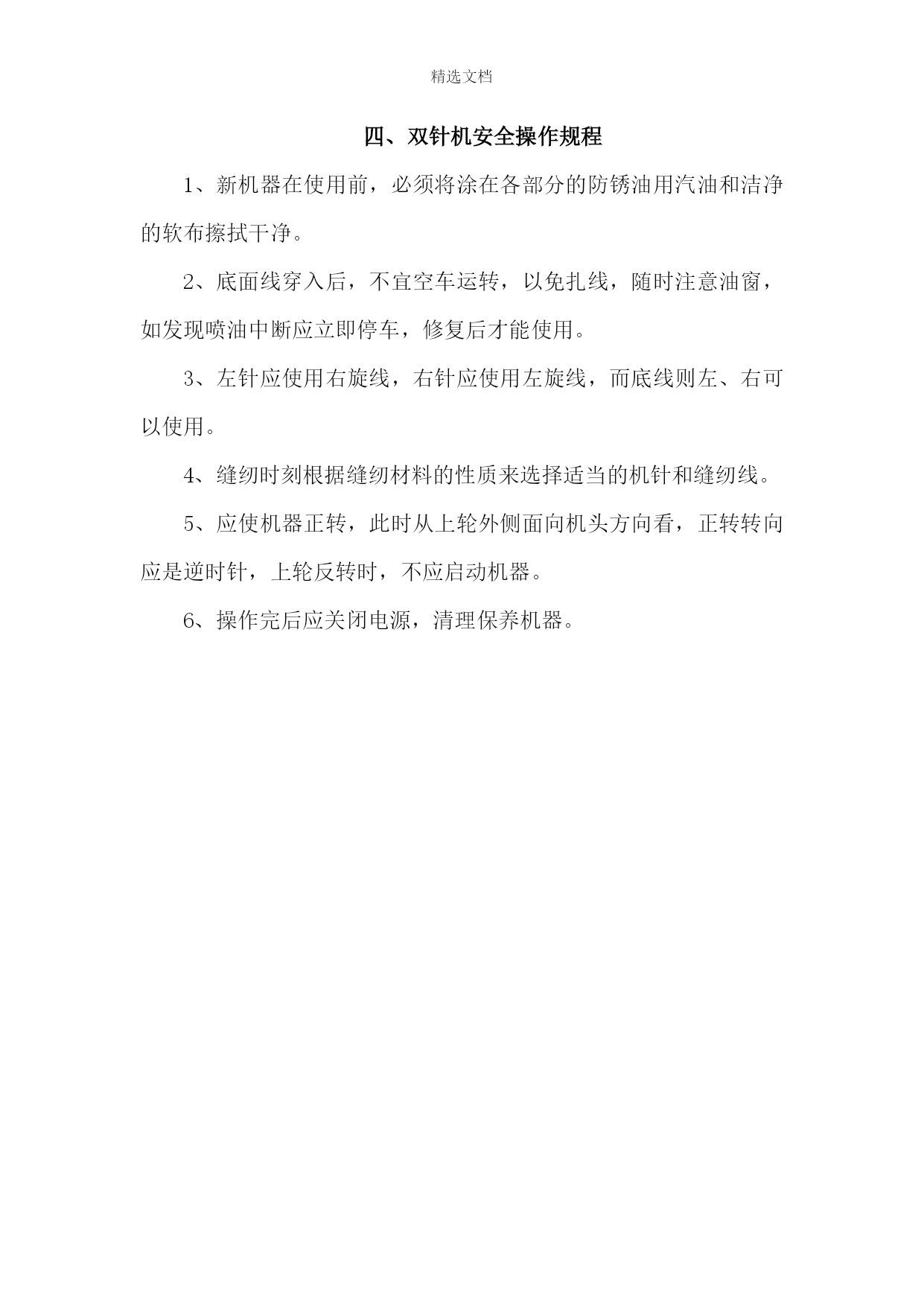 精选文档

四、双针机安全操作规程

1、新机器在使用前，必须将涂在各部分的防锈油用汽油和洁净的软布擦拭干净。

2、底面线穿入后，不宜空车运转，以免扎线，随时注意油窗，如发现喷油中断应立即停车，修复后才能使用。

3、左针应使用右旋线，右针应使用左旋线，而底线则左、右可以使用。

4、缝纫时刻根据缝纫材料的性质来选择适当的机针和缝纫线。

5、应使机器正转，此时从上轮外侧面向机头方向看，正转转向应是逆时针，上轮反转时，不应启动机器。

6、操作完后应关闭电源，清理保养机器。